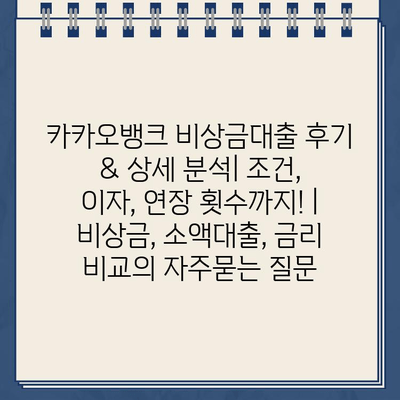 카카오뱅크 비상금대출 후기 & 상세 분석| 조건, 이자, 연장 횟수까지! | 비상금, 소액대출, 금리 비교의 자주묻는 질문